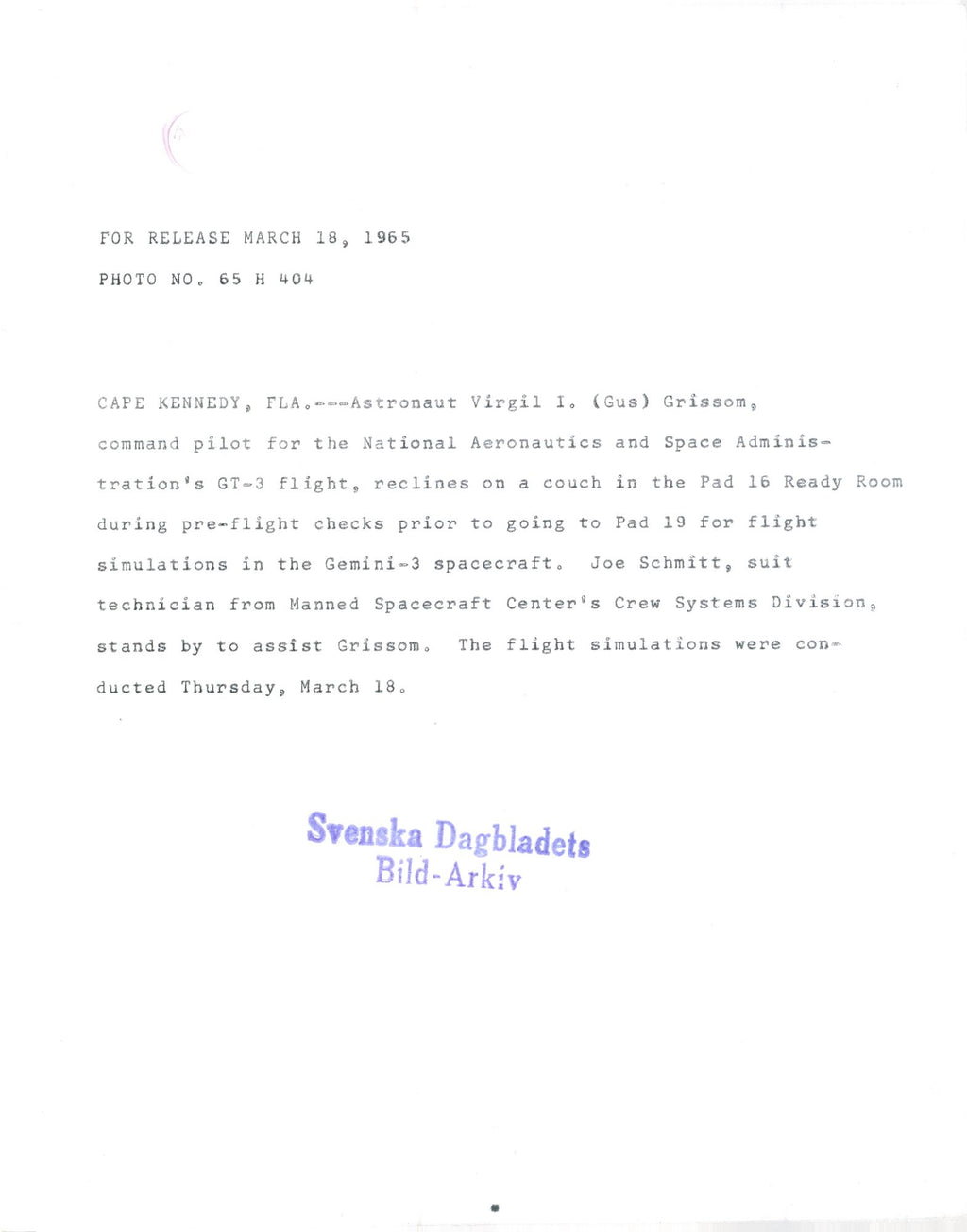 FOR RELEASE MARCH 18, 1965

PHOTO NO. 65 H 404

CAPE KENNEDY, FLA.---Astronaut Virgil I. (Gus) Grissom, command pilot for the National Aeronautics and Space Administration's GT-3 flight, reclines on a couch in the Pad 16 Ready Room during pre-flight checks prior to going to Pad 19 for flight simulations in the Gemini-3 spacecraft. Joe Schmitt, suit technician from Manned Spacecraft Center's Crew Systems Division, stands by to assist Grissom. The flight simulations were conducted Thursday, March 18.

Svenska Dagbladets
Bild-Arkiv